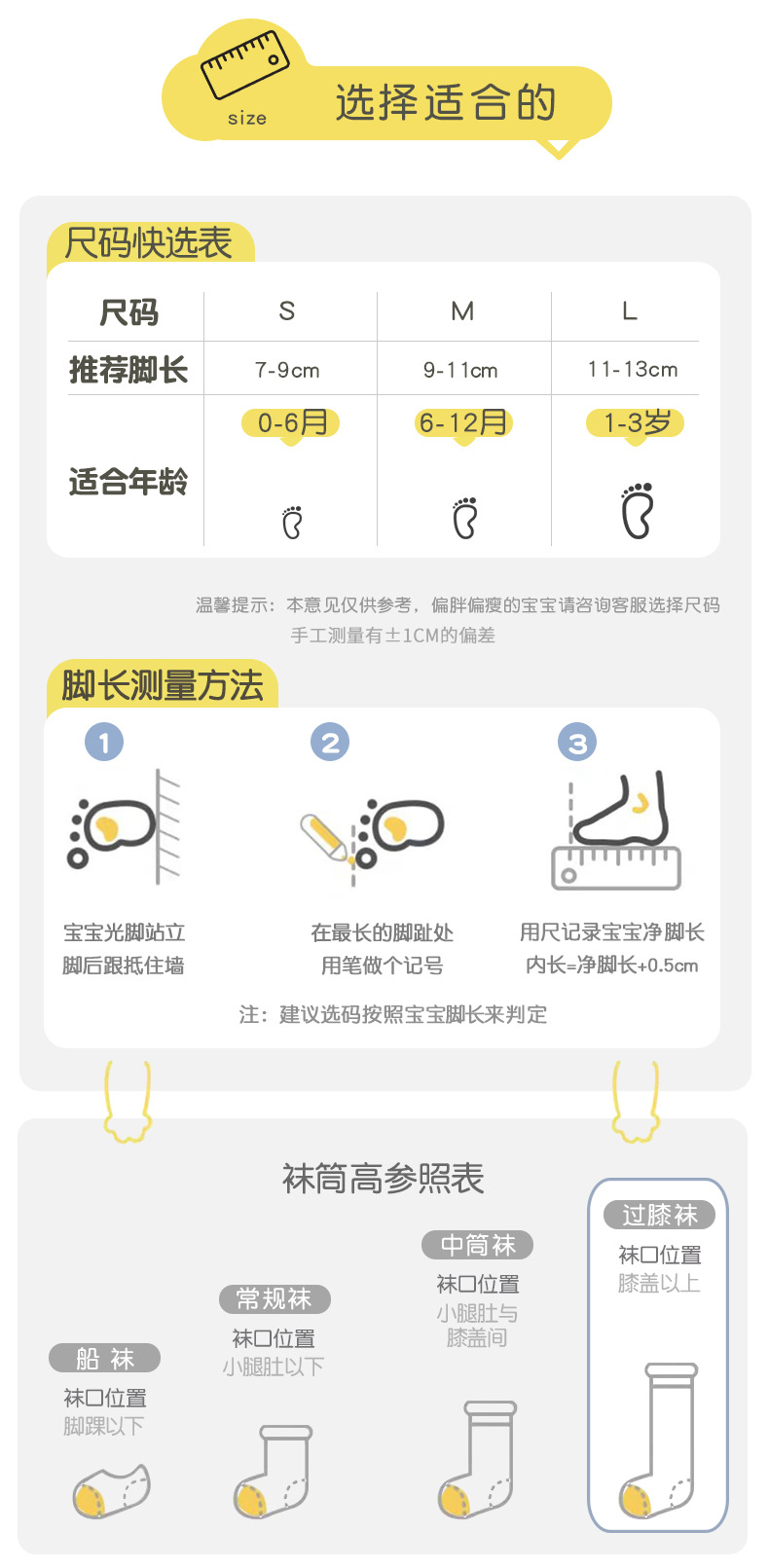 size 选择适合的

尺码快选表

| 尺码 | S | M | L |
|---|---|---|---|
| 推荐脚长 | 7-9cm | 9-11cm | 11-13cm |
| 适合年龄 | 0-6月 | 6-12月 | 1-3岁 |

温馨提示：本意见仅供参考，偏胖偏瘦的宝宝请咨询客服选择尺码
手工测量有±1CM的偏差

脚长测量方法

1 宝宝光脚站立 脚后跟抵住墙

2 在最长的脚趾处 用笔做个记号

3 用尺记录宝宝净脚长 内长=净脚长+0.5cm

注：建议选码按照宝宝脚长来判定

袜筒高参照表

船 袜
袜口位置
脚踝以下

常规袜
袜口位置
小腿肚以下

中筒袜
袜口位置
小腿肚与膝盖间

过膝袜
袜口位置
膝盖以上